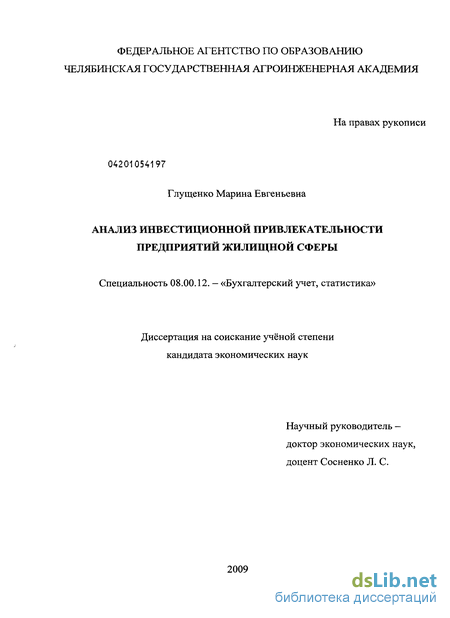 ФЕДЕРАЛЬНОЕ АГЕНТСТВО ПО ОБРАЗОВАНИЮ
ЧЕЛЯБИНСКАЯ ГОСУДАРСТВЕННАЯ АГРОИНЖЕНЕРНАЯ АКАДЕМИЯ

На правах рукописи

04201054197

Глущенко Марина Евгеньевна

АНАЛИЗ ИНВЕСТИЦИОННОЙ ПРИВЛЕКАТЕЛЬНОСТИ
ПРЕДПРИЯТИЙ ЖИЛИЩНОЙ СФЕРЫ

Специальность 08.00.12. – «Бухгалтерский учет, статистика»

Диссертация на соискание учёной степени
кандидата экономических наук

Научный руководитель –
доктор экономических наук,
доцент Сосненко Л. С.

2009

dsLib.net
библиотека диссертаций